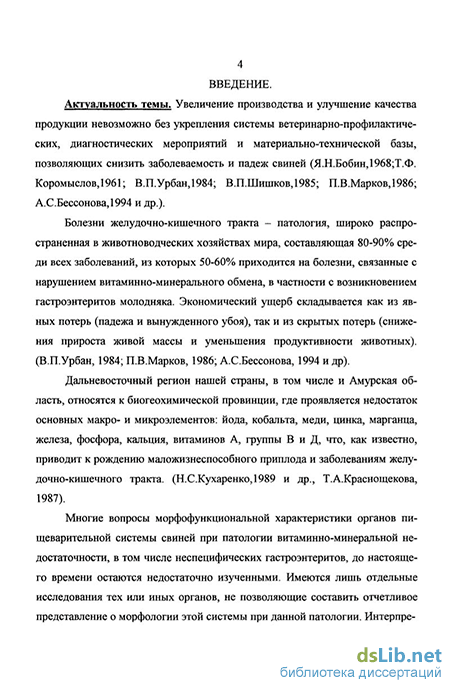 4

ВВЕДЕНИЕ.

Актуальность темы. Увеличение производства и улучшение качества продукции невозможно без укрепления системы ветеринарно-профилактических, диагностических мероприятий и материально-технической базы, позволяющих снизить заболеваемость и падеж свиней (Я.Н.Бобин,1968;Т.Ф. Коромыслов,1961; В.П.Урбан,1984; В.П.Шишков,1985; П.В.Марков,1986; А.С.Бессонова,1994 и др.).

Болезни желудочно-кишечного тракта – патология, широко распространенная в животноводческих хозяйствах мира, составляющая 80-90% среди всех заболеваний, из которых 50-60% приходится на болезни, связанные с нарушением витаминно-минерального обмена, в частности с возникновением гастроэнтеритов молодняка. Экономический ущерб складывается как из явных потерь (падежа и вынужденного убоя), так и из скрытых потерь (снижения прироста живой массы и уменьшения продуктивности животных). (В.П.Урбан, 1984; П.В.Марков, 1986; А.С.Бессонова, 1994 и др).

Дальневосточный регион нашей страны, в том числе и Амурская область, относятся к биогеохимической провинции, где проявляется недостаток основных макро- и микроэлементов: йода, кобальта, меди, цинка, марганца, железа, фосфора, кальция, витаминов А, группы В и Д, что, как известно, приводит к рождению маложизнеспособного приплода и заболеваниям желудочно-кишечного тракта. (Н.С.Кухаренко,1989 и др., Т.А.Краснощекова, 1987).

Многие вопросы морфофункциональной характеристики органов пищеварительной системы свиней при патологии витаминно-минеральной недостаточности, в том числе неспецифических гастроэнтеритов, до настоящего времени остаются недостаточно изученными. Имеются лишь отдельные исследования тех или иных органов, не позволяющие составить отчетливое представление о морфологии этой системы при данной патологии. Интерпре-

dsLib.net
библиотека диссертаций